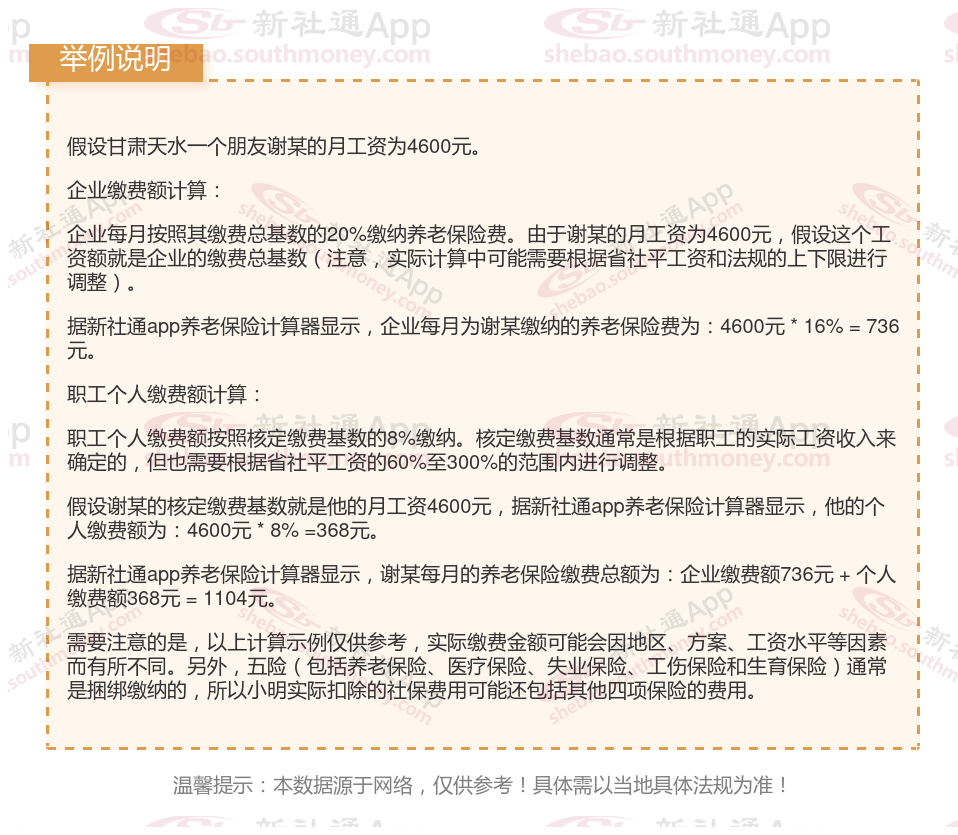 举例说明

假设甘肃天水一个朋友谢某的月工资为4600元。

企业缴费额计算：

企业每月按照其缴费总基数的20%缴纳养老保险费。由于谢某的月工资为4600元，假设这个工资额就是企业的缴费总基数（注意，实际计算中可能需要根据省社平工资和法规的上下限进行调整）。

据新社通app养老保险计算器显示，企业每月为谢某缴纳的养老保险费为：4600元 * 16% = 736元。

职工个人缴费额计算：

职工个人缴费额按照核定缴费基数的8%缴纳。核定缴费基数通常是根据职工的实际工资收入来确定的，但也需要根据省社平工资的60%至300%的范围内进行调整。

假设谢某的核定缴费基数就是他的月工资4600元，据新社通app养老保险计算器显示，他的个人缴费额为：4600元 * 8% =368元。

据新社通app养老保险计算器显示，谢某每月的养老保险缴费总额为：企业缴费额736元 + 个人缴费额368元 = 1104元。

需要注意的是，以上计算示例仅供参考，实际缴费金额可能会因地区、方案、工资水平等因素而有所不同。另外，五险（包括养老保险、医疗保险、失业保险、工伤保险和生育保险）通常是捆绑缴纳的，所以小明实际扣除的社保费用可能还包括其他四项保险的费用。

温馨提示：本数据源于网络，仅供参考！具体需以当地具体法规为准！

新社通App
shebao.southmoney.com